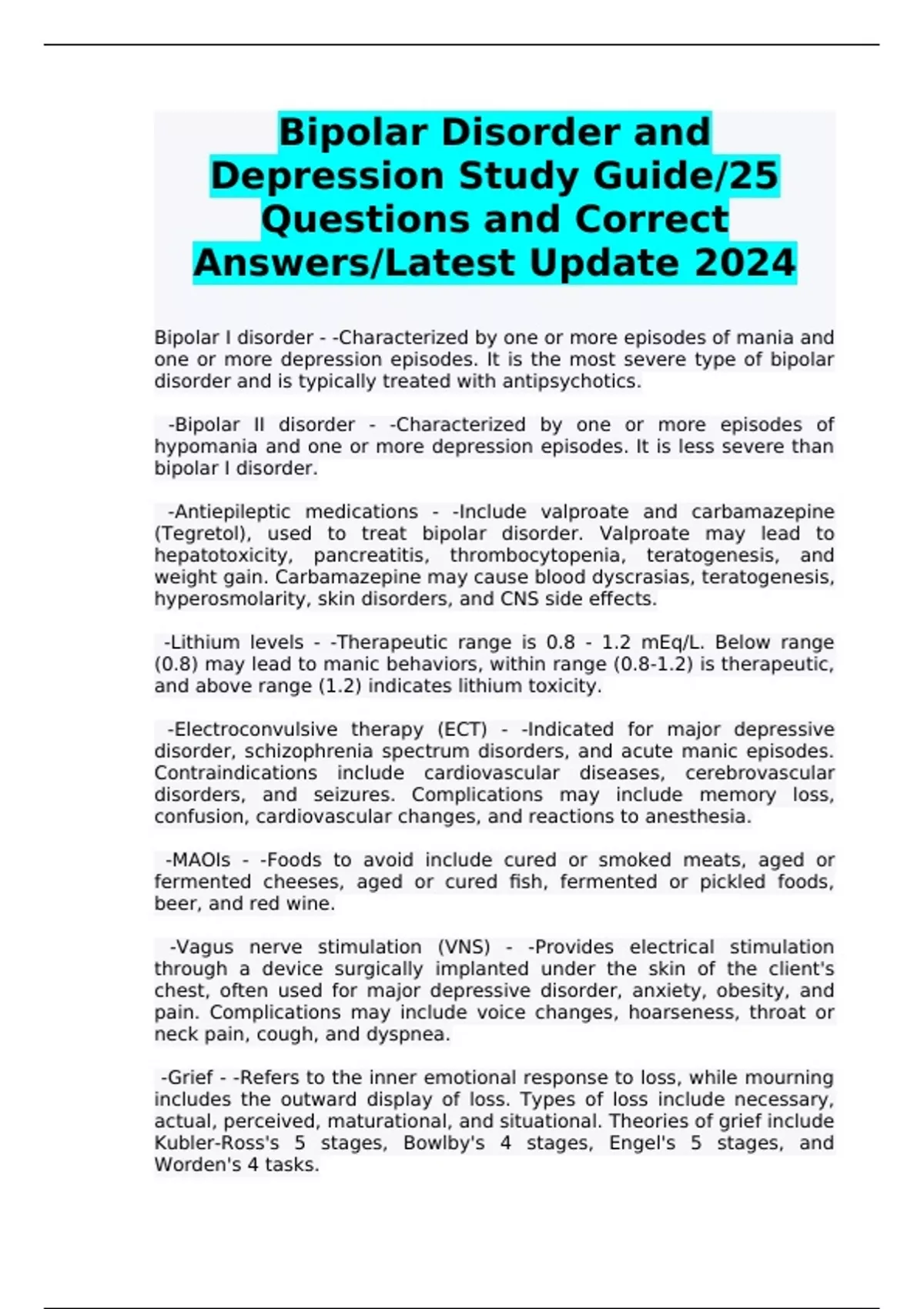 Bipolar Disorder and Depression Study Guide/25 Questions and Correct Answers/Latest Update 2024

Bipolar I disorder - -Characterized by one or more episodes of mania and one or more depression episodes. It is the most severe type of bipolar disorder and is typically treated with antipsychotics.

-Bipolar II disorder - -Characterized by one or more episodes of hypomania and one or more depression episodes. It is less severe than bipolar I disorder.

-Antiepileptic medications - -Include valproate and carbamazepine (Tegretol), used to treat bipolar disorder. Valproate may lead to hepatotoxicity, pancreatitis, thrombocytopenia, teratogenesis, and weight gain. Carbamazepine may cause blood dyscrasias, teratogenesis, hyperosmolarity, skin disorders, and CNS side effects.

-Lithium levels - -Therapeutic range is 0.8 - 1.2 mEq/L. Below range (0.8) may lead to manic behaviors, within range (0.8-1.2) is therapeutic, and above range (1.2) indicates lithium toxicity.

-Electroconvulsive therapy (ECT) - -Indicated for major depressive disorder, schizophrenia spectrum disorders, and acute manic episodes. Contraindications include cardiovascular diseases, cerebrovascular disorders, and seizures. Complications may include memory loss, confusion, cardiovascular changes, and reactions to anesthesia.

-MAOIs - -Foods to avoid include cured or smoked meats, aged or fermented cheeses, aged or cured fish, fermented or pickled foods, beer, and red wine.

-Vagus nerve stimulation (VNS) - -Provides electrical stimulation through a device surgically implanted under the skin of the client's chest, often used for major depressive disorder, anxiety, obesity, and pain. Complications may include voice changes, hoarseness, throat or neck pain, cough, and dyspnea.

-Grief - -Refers to the inner emotional response to loss, while mourning includes the outward display of loss. Types of loss include necessary, actual, perceived, maturational, and situational. Theories of grief include Kubler-Ross's 5 stages, Bowlby's 4 stages, Engel's 5 stages, and Worden's 4 tasks.